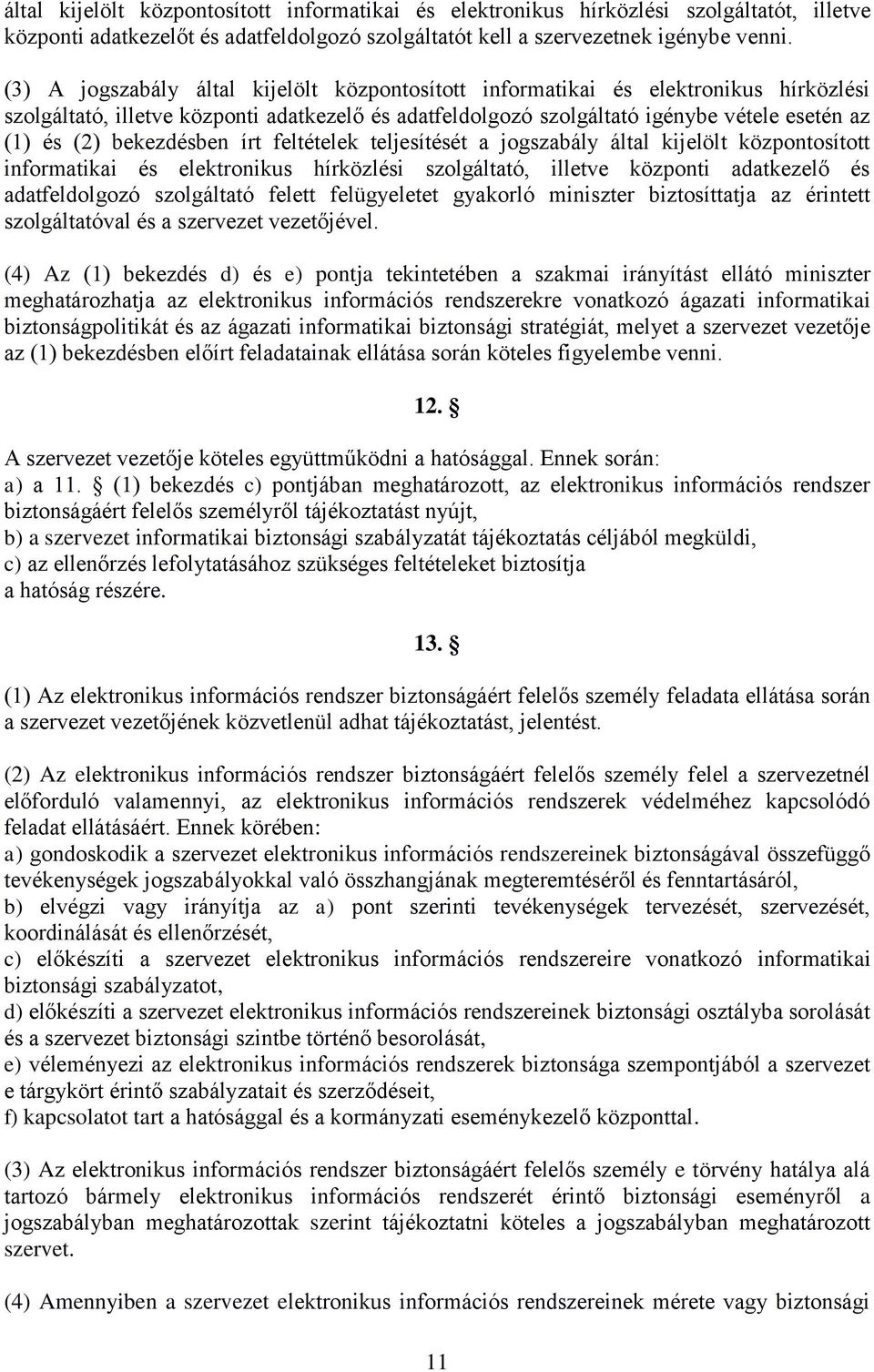 által kijelölt központosított informatikai és elektronikus hírközlési szolgáltatót, illetve központi adatkezelőt és adatfeldolgozó szolgáltatót kell a szervezetnek igénybe venni.

(3) A jogszabály által kijelölt központosított informatikai és elektronikus hírközlési szolgáltató, illetve központi adatkezelő és adatfeldolgozó szolgáltató igénybe vétele esetén az (1) és (2) bekezdésben írt feltételek teljesítését a jogszabály által kijelölt központosított informatikai és elektronikus hírközlési szolgáltató, illetve központi adatkezelő és adatfeldolgozó szolgáltató felett felügyeletet gyakorló miniszter biztosíttatja az érintett szolgáltatóval és a szervezet vezetőjével.

(4) Az (1) bekezdés d) és e) pontja tekintetében a szakmai irányítást ellátó miniszter meghatározhatja az elektronikus információs rendszerekre vonatkozó ágazati informatikai biztonságpolitikát és az ágazati informatikai biztonsági stratégiát, melyet a szervezet vezetője az (1) bekezdésben előírt feladatainak ellátása során köteles figyelembe venni.

12. §

A szervezet vezetője köteles együttműködni a hatósággal. Ennek során:
a) a 11. § (1) bekezdés c) pontjában meghatározott, az elektronikus információs rendszer biztonságáért felelős személyről tájékoztatást nyújt,
b) a szervezet informatikai biztonsági szabályzatát tájékoztatás céljából megküldi,
c) az ellenőrzés lefolytatásához szükséges feltételeket biztosítja
a hatóság részére.

13. §

(1) Az elektronikus információs rendszer biztonságáért felelős személy feladata ellátása során a szervezet vezetőjének közvetlenül adhat tájékoztatást, jelentést.

(2) Az elektronikus információs rendszer biztonságáért felelős személy felel a szervezetnél előforduló valamennyi, az elektronikus információs rendszerek védelméhez kapcsolódó feladat ellátásáért. Ennek körében:
a) gondoskodik a szervezet elektronikus információs rendszereinek biztonságával összefüggő tevékenységek jogszabályokkal való összhangjának megteremtéséről és fenntartásáról,
b) elvégzi vagy irányítja az a) pont szerinti tevékenységek tervezését, szervezését, koordinálását és ellenőrzését,
c) előkészíti a szervezet elektronikus információs rendszereire vonatkozó informatikai biztonsági szabályzatot,
d) előkészíti a szervezet elektronikus információs rendszereinek biztonsági osztályba sorolását és a szervezet biztonsági szintbe történő besorolását,
e) véleményezi az elektronikus információs rendszerek biztonsága szempontjából a szervezet e tárgykört érintő szabályzatait és szerződéseit,
f) kapcsolatot tart a hatósággal és a kormányzati eseménykezelő központtal.

(3) Az elektronikus információs rendszer biztonságáért felelős személy e törvény hatálya alá tartozó bármely elektronikus információs rendszerét érintő biztonsági eseményről a jogszabályban meghatározottak szerint tájékoztatni köteles a jogszabályban meghatározott szervet.

(4) Amennyiben a szervezet elektronikus információs rendszereinek mérete vagy biztonsági

11